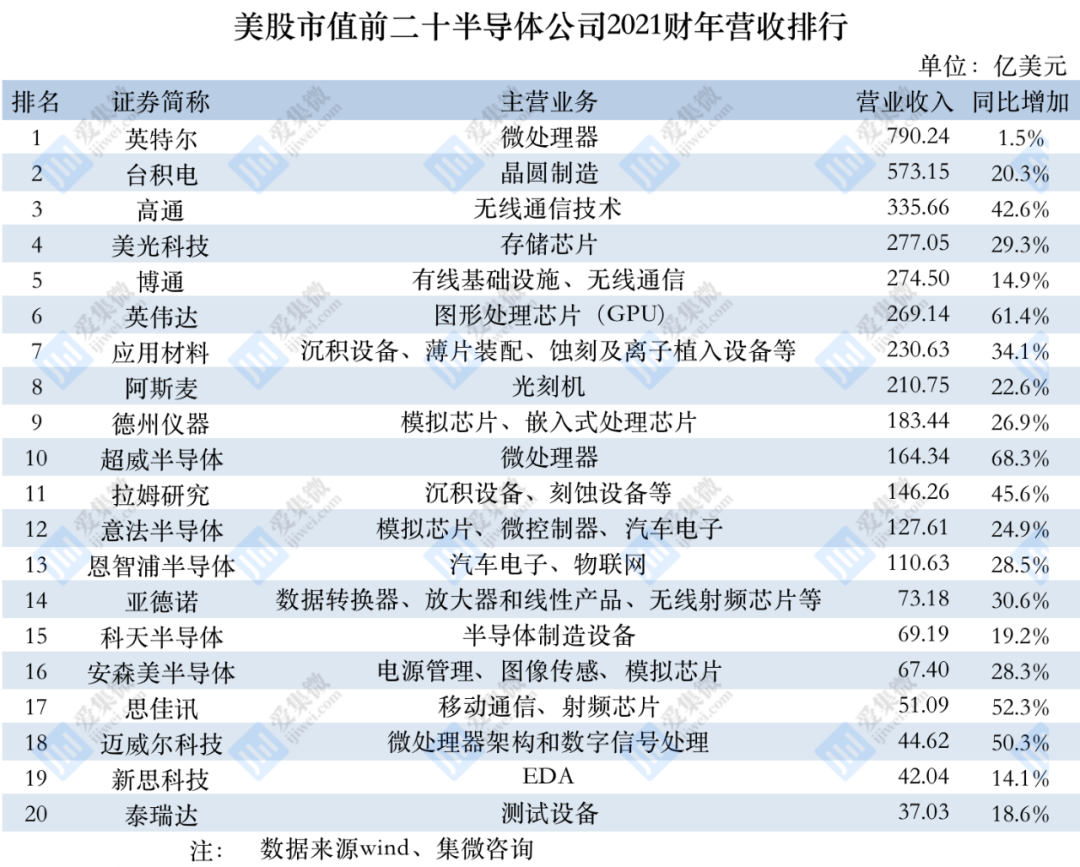 美股市值前二十半导体公司2021财年营收排行

单位：亿美元

| 排名 | 证券简称 | 主营业务 | 营业收入 | 同比增加 |
|---|---|---|---|---|
| 1 | 英特尔 | 微处理器 | 790.24 | 1.5% |
| 2 | 台积电 | 晶圆制造 | 573.15 | 20.3% |
| 3 | 高通 | 无线通信技术 | 335.66 | 42.6% |
| 4 | 美光科技 | 存储芯片 | 277.05 | 29.3% |
| 5 | 博通 | 有线基础设施、无线通信 | 274.50 | 14.9% |
| 6 | 英伟达 | 图形处理芯片（GPU） | 269.14 | 61.4% |
| 7 | 应用材料 | 沉积设备、薄片装配、蚀刻及离子植入设备等 | 230.63 | 34.1% |
| 8 | 阿斯麦 | 光刻机 | 210.75 | 22.6% |
| 9 | 德州仪器 | 模拟芯片、嵌入式处理芯片 | 183.44 | 26.9% |
| 10 | 超威半导体 | 微处理器 | 164.34 | 68.3% |
| 11 | 拉姆研究 | 沉积设备、刻蚀设备等 | 146.26 | 45.6% |
| 12 | 意法半导体 | 模拟芯片、微控制器、汽车电子 | 127.61 | 24.9% |
| 13 | 恩智浦半导体 | 汽车电子、物联网 | 110.63 | 28.5% |
| 14 | 亚德诺 | 数据转换器、放大器和线性产品、无线射频芯片等 | 73.18 | 30.6% |
| 15 | 科天半导体 | 半导体制造设备 | 69.19 | 19.2% |
| 16 | 安森美半导体 | 电源管理、图像传感、模拟芯片 | 67.40 | 28.3% |
| 17 | 思佳讯 | 移动通信、射频芯片 | 51.09 | 52.3% |
| 18 | 迈威尔科技 | 微处理器架构和数字信号处理 | 44.62 | 50.3% |
| 19 | 新思科技 | EDA | 42.04 | 14.1% |
| 20 | 泰瑞达 | 测试设备 | 37.03 | 18.6% |

注： 数据来源wind、集微咨询

爱集微 ijiwei.com